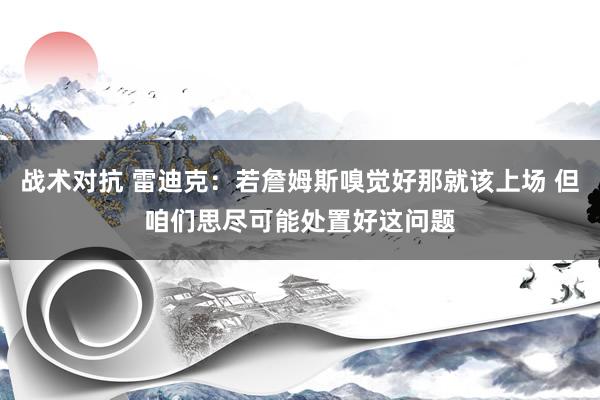 战术对抗 雷迪克：若詹姆斯嗅觉好那就该上场 但咱们思尽可能处置好这问题